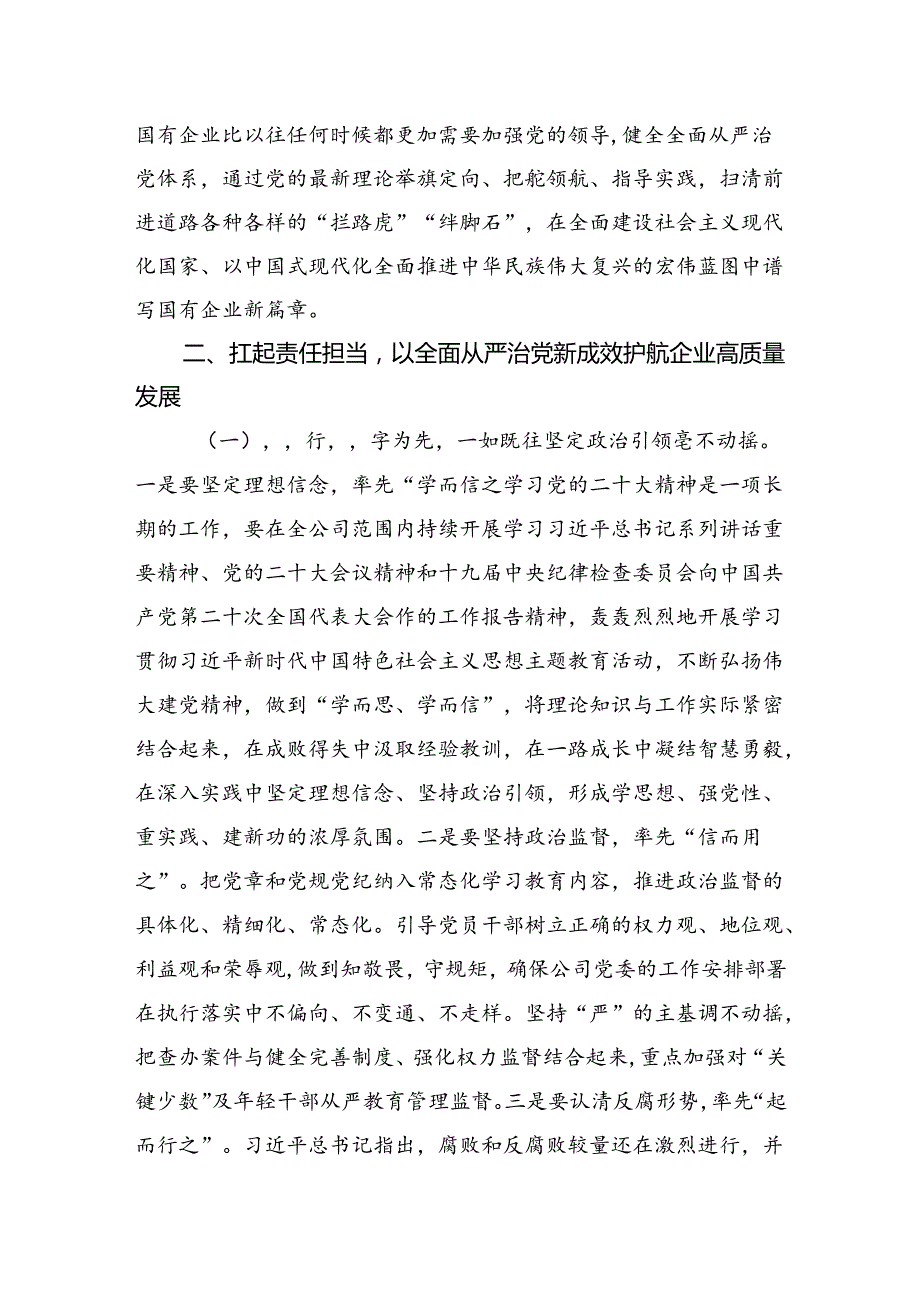 国有企业比以往任何时候都更加需要加强党的领导，健全全面从严治党体系，通过党的最新理论举旗定向、把舵领航、指导实践，扫清前进道路各种各样的“拦路虎”“绊脚石”，在全面建设社会主义现代化国家、以中国式现代化全面推进中华民族伟大复兴的宏伟蓝图中谱写国有企业新篇章。

二、扛起责任担当，以全面从严治党新成效护航企业高质量发展

（一），，行，，字为先，一如既往坚定政治引领毫不动摇。一是要坚定理想信念，率先“学而信之学习党的二十大精神是一项长期的工作，要在全公司范围内持续开展学习习近平总书记系列讲话重要精神、党的二十大会议精神和十九届中央纪律检查委员会向中国共产党第二十次全国代表大会作的工作报告精神，轰轰烈烈地开展学习贯彻习近平新时代中国特色社会主义思想主题教育活动，不断弘扬伟大建党精神，做到“学而思、学而信”，将理论知识与工作实际紧密结合起来，在成败得失中汲取经验教训，在一路成长中凝结智慧勇毅，在深入实践中坚定理想信念、坚持政治引领，形成学思想、强党性、重实践、建新功的浓厚氛围。二是要坚持政治监督，率先“信而用之”。把党章和党规党纪纳入常态化学习教育内容，推进政治监督的具体化、精细化、常态化。引导党员干部树立正确的权力观、地位观、利益观和荣辱观，做到知敬畏，守规矩，确保公司党委的工作安排部署在执行落实中不偏向、不变通、不走样。坚持“严”的主基调不动摇，把查办案件与健全完善制度、强化权力监督结合起来，重点加强对“关键少数”及年轻干部从严教育管理监督。三是要认清反腐形势，率先“起而行之”。习近平总书记指出，腐败和反腐败较量还在激烈进行，并